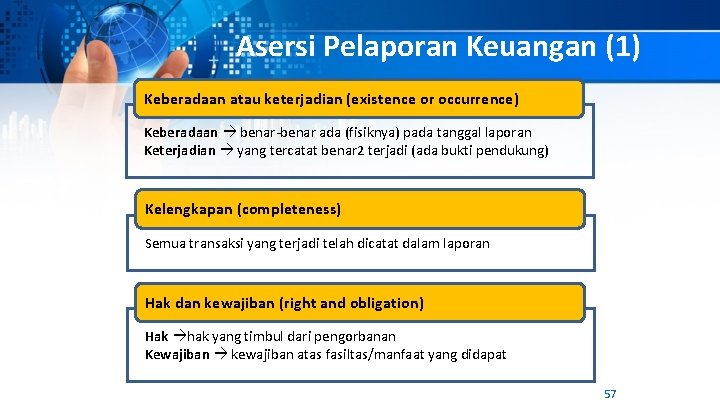 Asersi Pelaporan Keuangan (1)

Keberadaan atau keterjadian (existence or occurrence)

Keberadaan → benar-benar ada (fisiknya) pada tanggal laporan
Keterjadian → yang tercatat benar2 terjadi (ada bukti pendukung)

Kelengkapan (completeness)

Semua transaksi yang terjadi telah dicatat dalam laporan

Hak dan kewajiban (right and obligation)

Hak →hak yang timbul dari pengorbanan
Kewajiban → kewajiban atas fasiltas/manfaat yang didapat

57